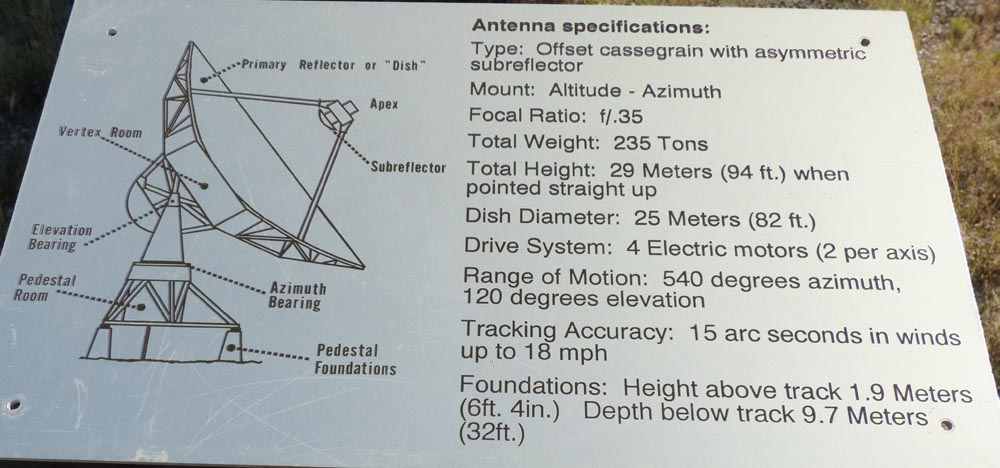 Primary Reflector or "Dish"

Apex

Vertex Room

Subreflector

Elevation Bearing

Pedestal Room

Azimuth Bearing

Pedestal Foundations

Antenna specifications:

Type: Offset cassegrain with asymmetric subreflector

Mount: Altitude - Azimuth

Focal Ratio: f/.35

Total Weight: 235 Tons

Total Height: 29 Meters (94 ft.) when pointed straight up

Dish Diameter: 25 Meters (82 ft.)

Drive System: 4 Electric motors (2 per axis)

Range of Motion: 540 degrees azimuth, 120 degrees elevation

Tracking Accuracy: 15 arc seconds in winds up to 18 mph

Foundations: Height above track 1.9 Meters (6ft. 4in.) Depth below track 9.7 Meters (32ft.)